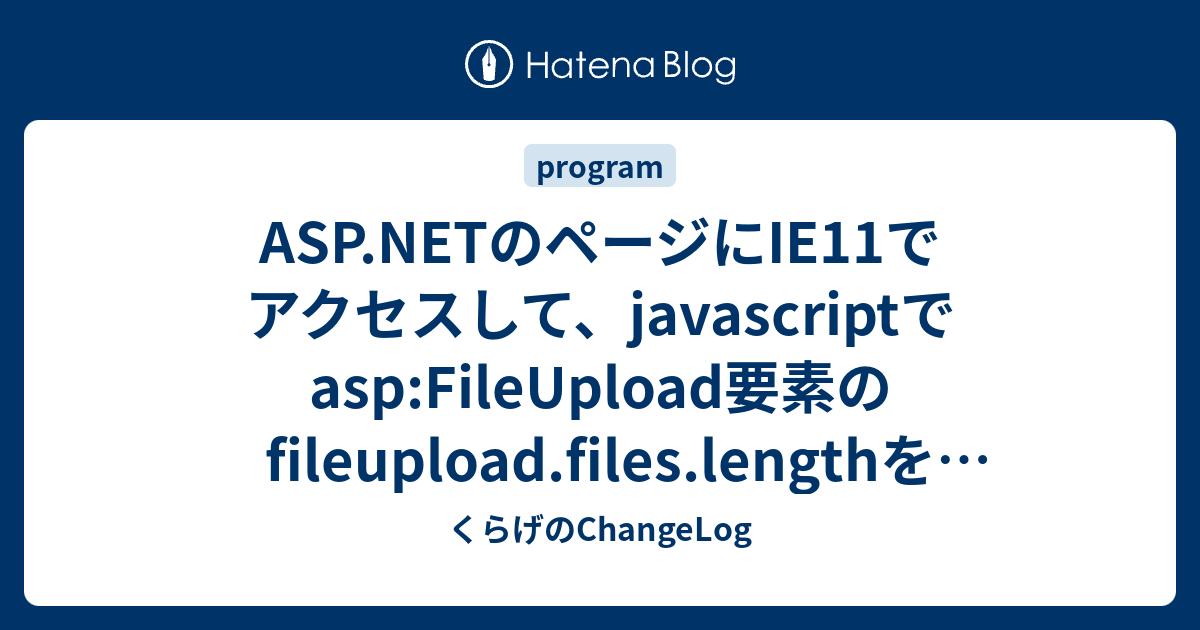 Hatena Blog

program

ASP.NETのページにIE11でアクセスして、javascriptでasp:FileUpload要素のfileupload.files.lengthを…

くらげのChangeLog